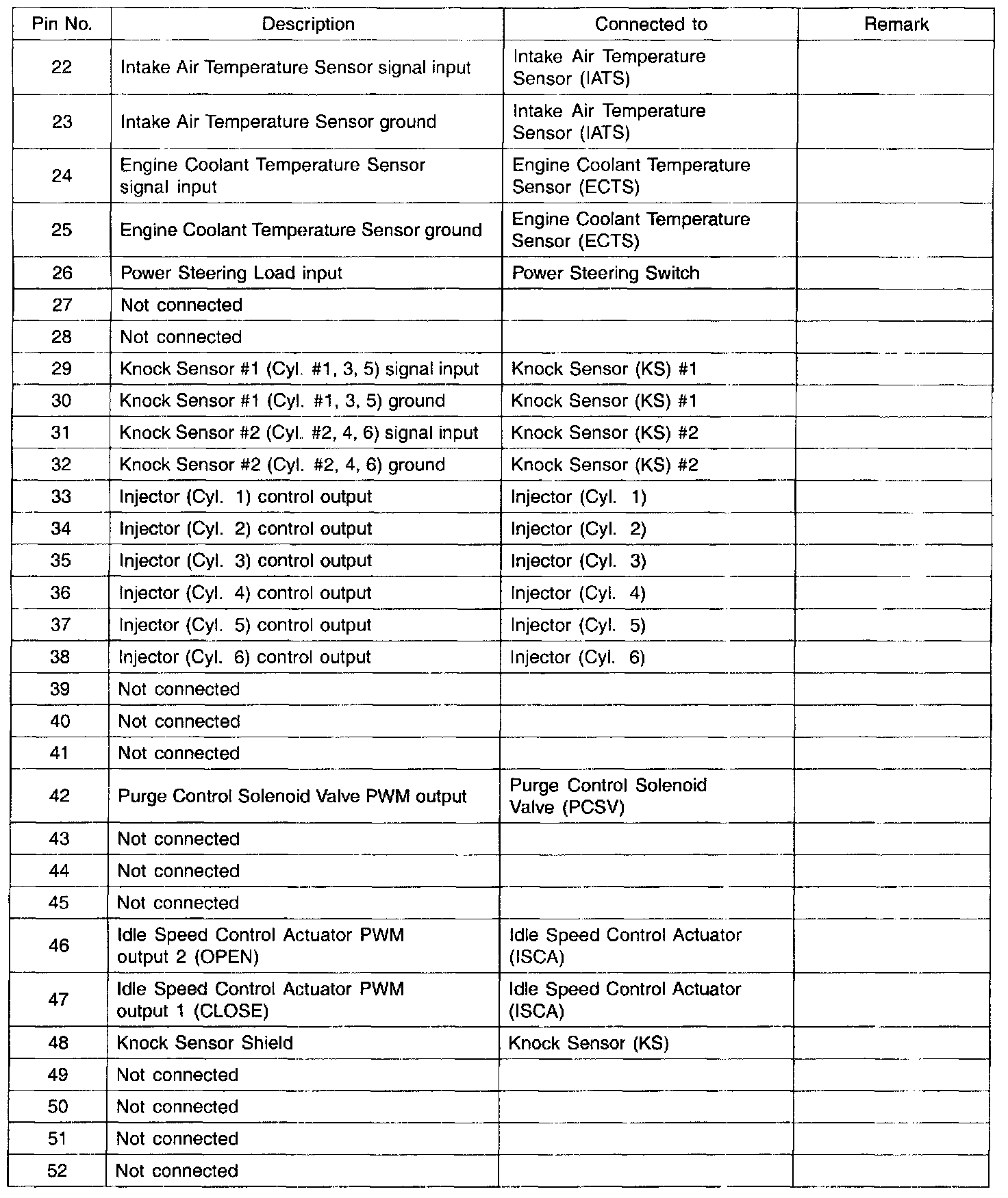 | Pin No. | Description | Connected to | Remark |
|---|---|---|---|
| 22 | Intake Air Temperature Sensor signal input | Intake Air Temperature Sensor (IATS) | |
| 23 | Intake Air Temperature Sensor ground | Intake Air Temperature Sensor (IATS) | |
| 24 | Engine Coolant Temperature Sensor signal input | Engine Coolant Temperature Sensor (ECTS) | |
| 25 | Engine Coolant Temperature Sensor ground | Engine Coolant Temperature Sensor (ECTS) | |
| 26 | Power Steering Load input | Power Steering Switch | |
| 27 | Not connected | | |
| 28 | Not connected | | |
| 29 | Knock Sensor #1 (Cyl. #1, 3, 5) signal input | Knock Sensor (KS) #1 | |
| 30 | Knock Sensor #1 (Cyl. #1, 3, 5) ground | Knock Sensor (KS) #1 | |
| 31 | Knock Sensor #2 (Cyl. #2, 4, 6) signal input | Knock Sensor (KS) #2 | |
| 32 | Knock Sensor #2 (Cyl. #2, 4, 6) ground | Knock Sensor (KS) #2 | |
| 33 | Injector (Cyl. 1) control output | Injector (Cyl. 1) | |
| 34 | Injector (Cyl. 2) control output | Injector (Cyl. 2) | |
| 35 | Injector (Cyl. 3) control output | Injector (Cyl. 3) | |
| 36 | Injector (Cyl. 4) control output | Injector (Cyl. 4) | |
| 37 | Injector (Cyl. 5) control output | Injector (Cyl. 5) | |
| 38 | Injector (Cyl. 6) control output | Injector (Cyl. 6) | |
| 39 | Not connected | | |
| 40 | Not connected | | |
| 41 | Not connected | | |
| 42 | Purge Control Solenoid Valve PWM output | Purge Control Solenoid Valve (PCSV) | |
| 43 | Not connected | | |
| 44 | Not connected | | |
| 45 | Not connected | | |
| 46 | Idle Speed Control Actuator PWM output 2 (OPEN) | Idle Speed Control Actuator (ISCA) | |
| 47 | Idle Speed Control Actuator PWM output 1 (CLOSE) | Idle Speed Control Actuator (ISCA) | |
| 48 | Knock Sensor Shield | Knock Sensor (KS) | |
| 49 | Not connected | | |
| 50 | Not connected | | |
| 51 | Not connected | | |
| 52 | Not connected | | |